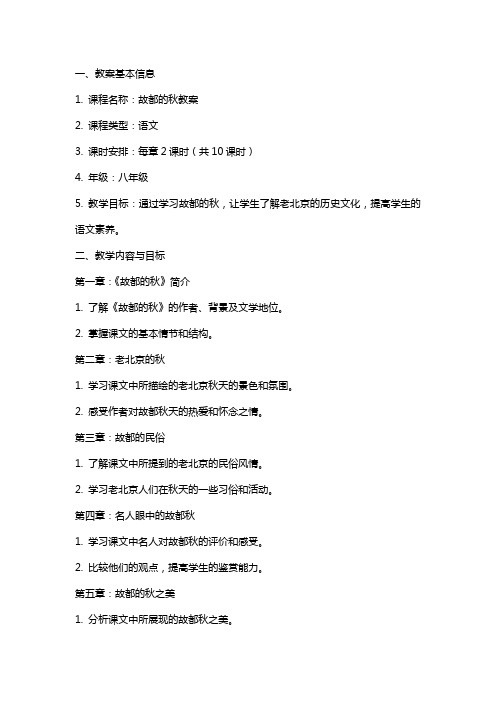 一、教案基本信息

1. 课程名称：故都的秋教案

2. 课程类型：语文

3. 课时安排：每章 2 课时（共 10 课时）

4. 年级：八年级

5. 教学目标：通过学习故都的秋，让学生了解老北京的历史文化，提高学生的语文素养。

二、教学内容与目标

第一章：《故都的秋》简介

1. 了解《故都的秋》的作者、背景及文学地位。

2. 掌握课文的基本情节和结构。

第二章：老北京的秋

1. 学习课文中所描绘的老北京秋天的景色和氛围。

2. 感受作者对故都秋天的热爱和怀念之情。

第三章：故都的民俗

1. 了解课文中所提到的老北京的民俗风情。

2. 学习老北京人们在秋天的一些习俗和活动。

第四章：名人眼中的故都秋

1. 学习课文中名人对故都秋的评价和感受。

2. 比较他们的观点，提高学生的鉴赏能力。

第五章：故都的秋之美

1. 分析课文中所展现的故都秋之美。